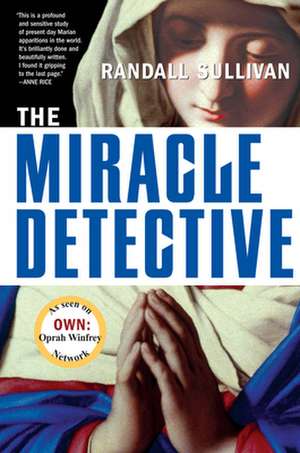 "This is a profound and sensitive study of present day Marian apparitions in the world. It's brilliantly done and beautifully written. I found it gripping to the last page."
—ANNE RICE

RANDALL SULLIVAN

THE

MIRACLE DETECTIVE

As seen on
OWN:
Oprah Winfrey
Network